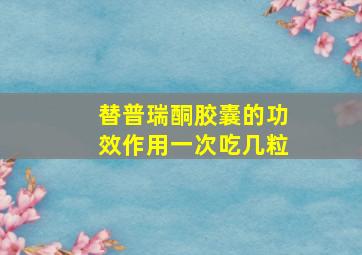 替普瑞酮胶囊的功效作用一次吃几粒